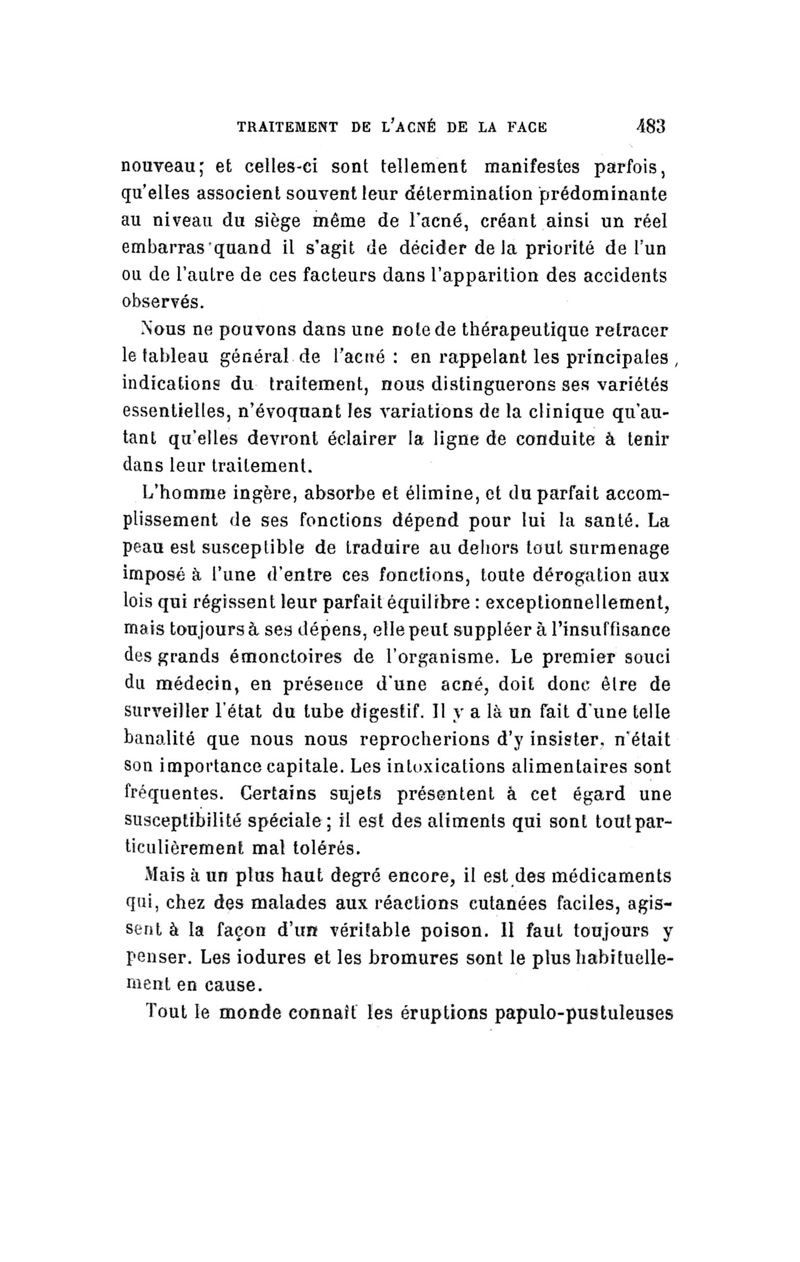 TRAITEMENT DE L'ACNÉ DE LA FACE 483

nouveau; et celles-ci sont tellement manifestes parfois, qu'elles associent souvent leur détermination prédominante au niveau du siège même de l'acné, créant ainsi un réel embarras quand il s'agit de décider de la priorité de l'un ou de l'autre de ces facteurs dans l'apparition des accidents observés.

Nous ne pouvons dans une note de thérapeutique retracer le tableau général de l'acné : en rappelant les principales, indications du traitement, nous distinguerons ses variétés essentielles, n'évoquant les variations de la clinique qu'autant qu'elles devront éclairer la ligne de conduite à tenir dans leur traitement.

L'homme ingère, absorbe et élimine, et du parfait accomplissement de ses fonctions dépend pour lui la santé. La peau est susceptible de traduire au dehors tout surmenage imposé à l'une d'entre ces fonctions, toute dérogation aux lois qui régissent leur parfait équilibre : exceptionnellement, mais toujours à ses dépens, elle peut suppléer à l'insuffisance des grands émonctoires de l'organisme. Le premier souci du médecin, en présence d'une acné, doit donc être de surveiller l'état du tube digestif. Il y a là un fait d'une telle banalité que nous nous reprocherions d'y insister, n'était son importance capitale. Les intoxications alimentaires sont fréquentes. Certains sujets présentent à cet égard une susceptibilité spéciale ; il est des aliments qui sont tout particulièrement mal tolérés.

Mais à un plus haut degré encore, il est des médicaments qui, chez des malades aux réactions cutanées faciles, agissent à la façon d'un véritable poison. Il faut toujours y penser. Les iodures et les bromures sont le plus habituellement en cause.

Tout le monde connaît les éruptions papulo-pustuleuses